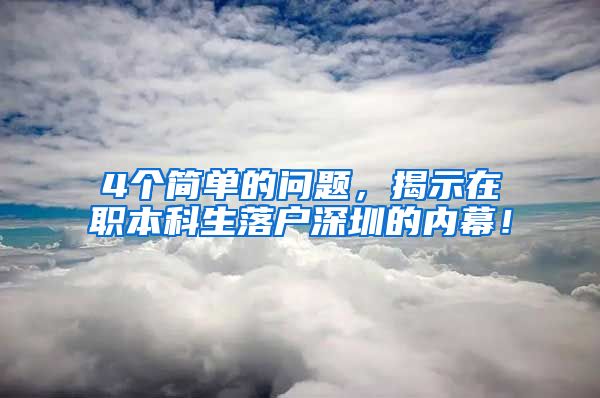 4个简单的问题，揭示在职本科生落户深圳的内幕！